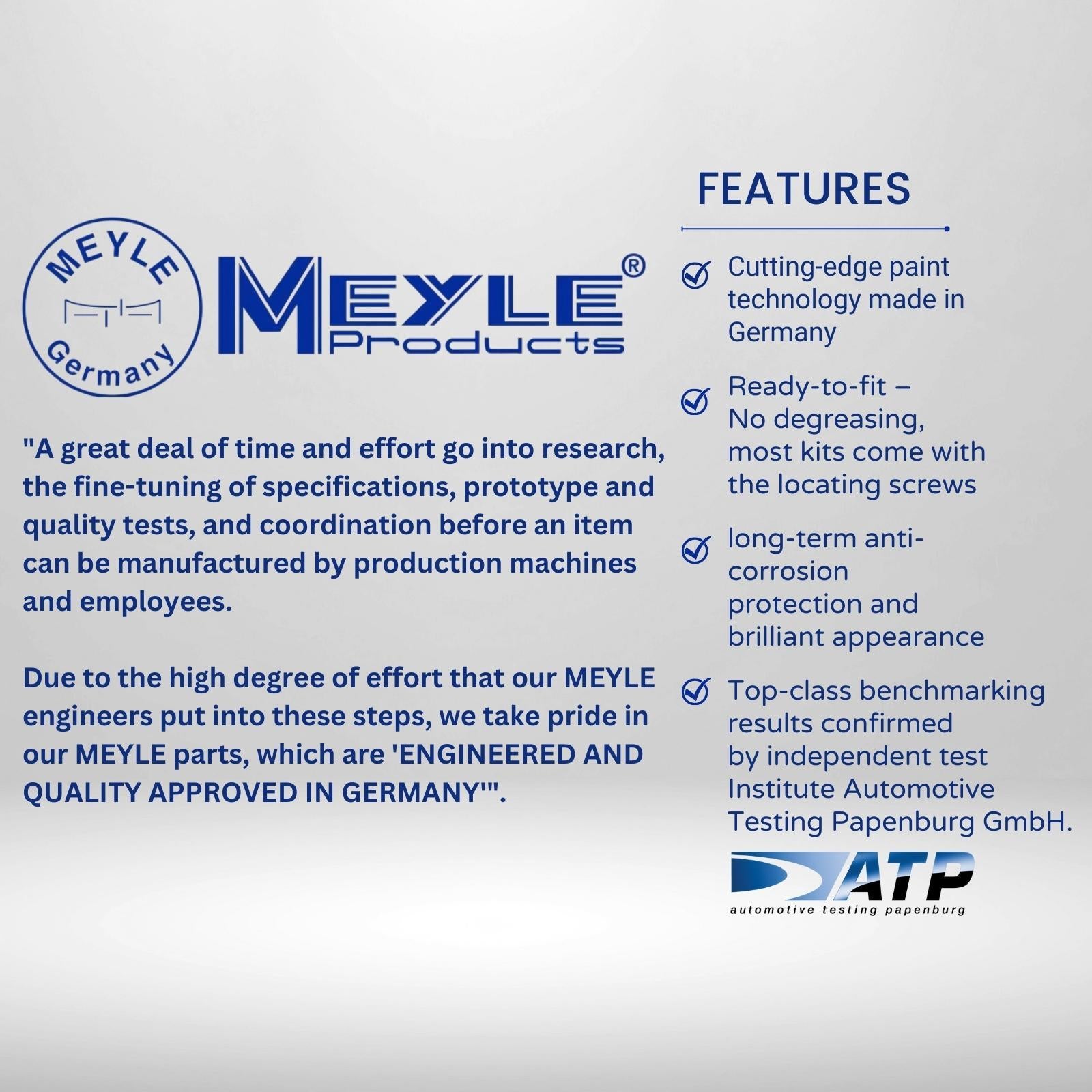 MEYLE Germany

MEYLE® Products

"A great deal of time and effort go into research, the fine-tuning of specifications, prototype and quality tests, and coordination before an item can be manufactured by production machines and employees.

Due to the high degree of effort that our MEYLE engineers put into these steps, we take pride in our MEYLE parts, which are 'ENGINEERED AND QUALITY APPROVED IN GERMANY'".

FEATURES

Cutting-edge paint technology made in Germany

Ready-to-fit – No degreasing, most kits come with the locating screws

long-term anti-corrosion protection and brilliant appearance

Top-class benchmarking results confirmed by independent test Institute Automotive Testing Papenburg GmbH.

ATP
automotive testing papenburg